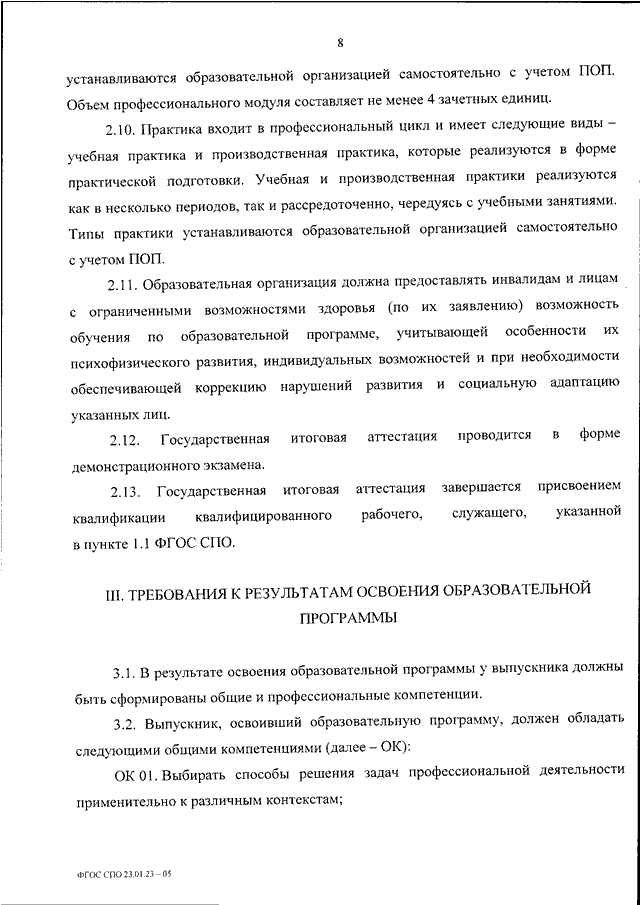 8

устанавливаются образовательной организацией самостоятельно с учетом ПОП. Объем профессионального модуля составляет не менее 4 зачетных единиц.

2.10. Практика входит в профессиональный цикл и имеет следующие виды – учебная практика и производственная практика, которые реализуются в форме практической подготовки. Учебная и производственная практики реализуются как в несколько периодов, так и рассредоточенно, чередуясь с учебными занятиями. Типы практики устанавливаются образовательной организацией самостоятельно с учетом ПОП.

2.11. Образовательная организация должна предоставлять инвалидам и лицам с ограниченными возможностями здоровья (по их заявлению) возможность обучения по образовательной программе, учитывающей особенности их психофизического развития, индивидуальных возможностей и при необходимости обеспечивающей коррекцию нарушений развития и социальную адаптацию указанных лиц.

2.12. Государственная итоговая аттестация проводится в форме демонстрационного экзамена.

2.13. Государственная итоговая аттестация завершается присвоением квалификации квалифицированного рабочего, служащего, указанной в пункте 1.1 ФГОС СПО.

III. ТРЕБОВАНИЯ К РЕЗУЛЬТАТАМ ОСВОЕНИЯ ОБРАЗОВАТЕЛЬНОЙ ПРОГРАММЫ

3.1. В результате освоения образовательной программы у выпускника должны быть сформированы общие и профессиональные компетенции.

3.2. Выпускник, освоивший образовательную программу, должен обладать следующими общими компетенциями (далее – ОК):

ОК 01. Выбирать способы решения задач профессиональной деятельности применительно к различным контекстам;

ФГОС СПО 23.01.23 – 05